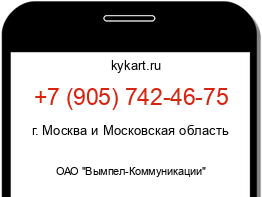 kykart.ru

+7 (905) 742-46-75

г. Москва и Московская область

ОАО "Вымпел-Коммуникации"